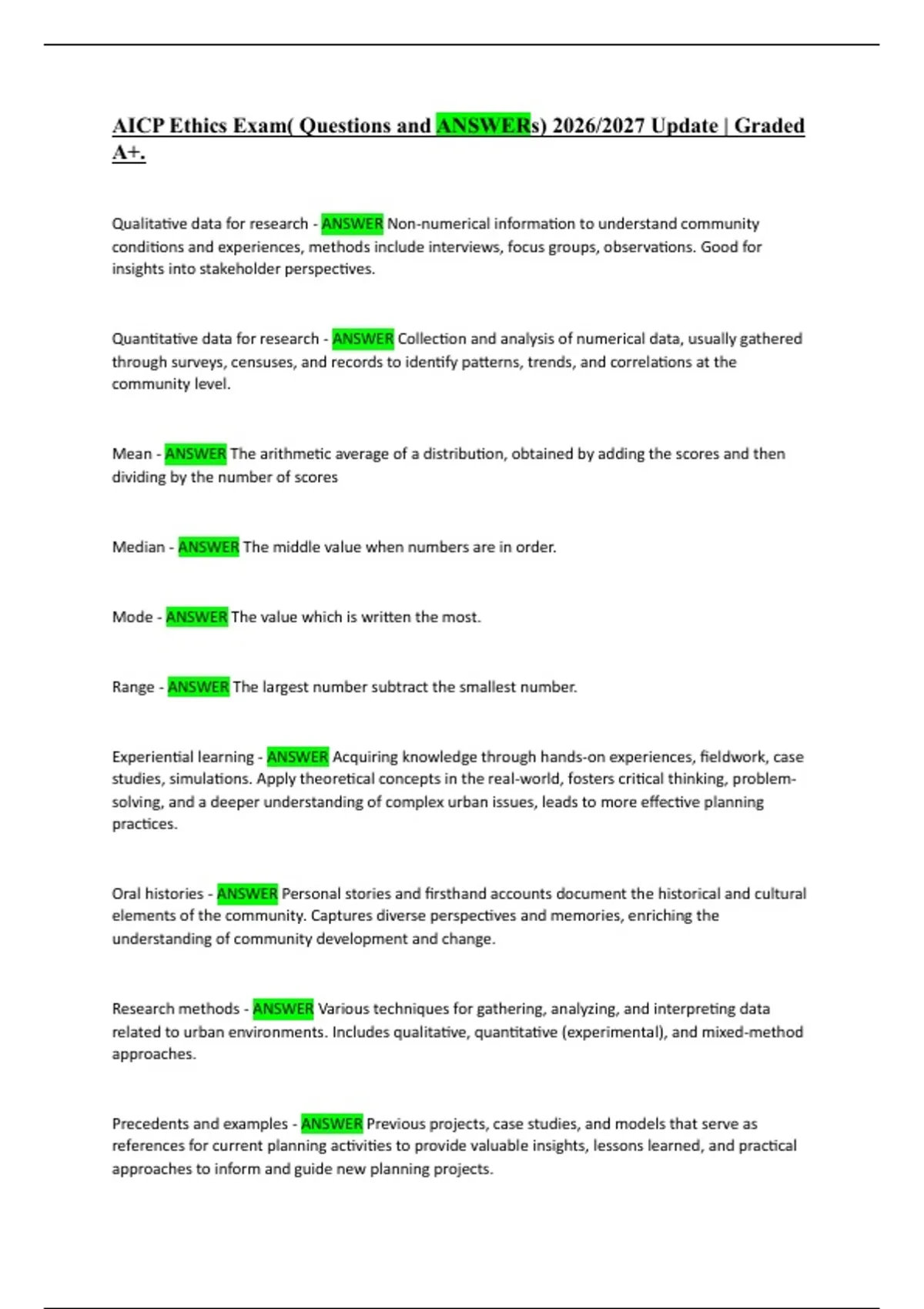 AICP Ethics Exam( Questions and ANSWERs) 2026/2027 Update | Graded A+.

Qualitative data for research - ANSWER Non-numerical information to understand community conditions and experiences, methods include interviews, focus groups, observations. Good for insights into stakeholder perspectives.

Quantitative data for research - ANSWER Collection and analysis of numerical data, usually gathered through surveys, censuses, and records to identify patterns, trends, and correlations at the community level.

Mean - ANSWER The arithmetic average of a distribution, obtained by adding the scores and then dividing by the number of scores

Median - ANSWER The middle value when numbers are in order.

Mode - ANSWER The value which is written the most.

Range - ANSWER The largest number subtract the smallest number.

Experiential learning - ANSWER Acquiring knowledge through hands-on experiences, fieldwork, case studies, simulations. Apply theoretical concepts in the real-world, fosters critical thinking, problem-solving, and a deeper understanding of complex urban issues, leads to more effective planning practices.

Oral histories - ANSWER Personal stories and firsthand accounts document the historical and cultural elements of the community. Captures diverse perspectives and memories, enriching the understanding of community development and change.

Research methods - ANSWER Various techniques for gathering, analyzing, and interpreting data related to urban environments. Includes qualitative, quantitative (experimental), and mixed-method approaches.

Precedents and examples - ANSWER Previous projects, case studies, and models that serve as references for current planning activities to provide valuable insights, lessons learned, and practical approaches to inform and guide new planning projects.